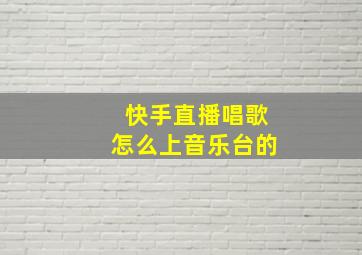 快手直播唱歌
怎么上音乐台的